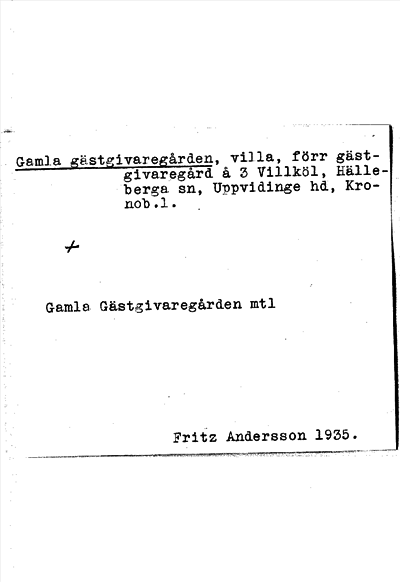 Gamla gästgivaregården, villa, förr gästgivaregård å 3 Villköl, Hälleberga sn, Uppvidinge hd, Kronob.l.

+

Gamla Gästgivaregården mtl

Fritz Andersson 1935.